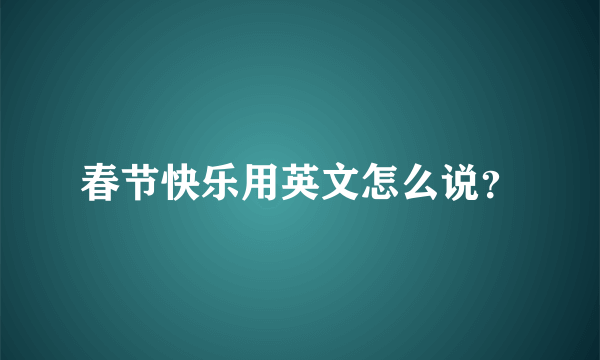 春节快乐用英文怎么说?